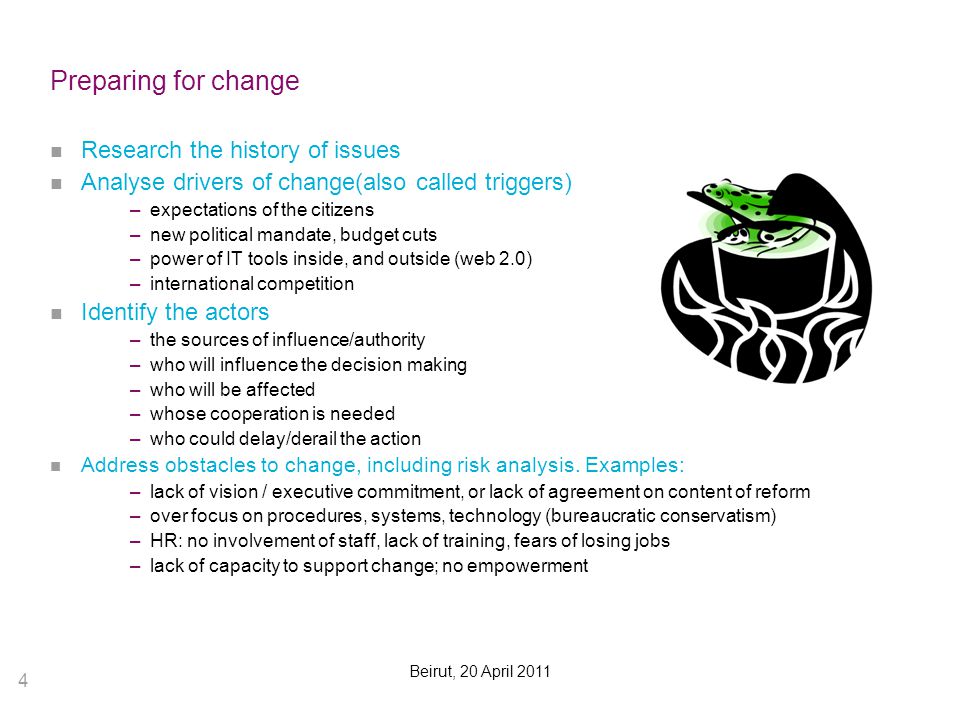 Preparing for change

- Research the history of issues
- Analyse drivers of change(also called triggers)
  – expectations of the citizens
  – new political mandate, budget cuts
  – power of IT tools inside, and outside (web 2.0)
  – international competition
- Identify the actors
  – the sources of influence/authority
  – who will influence the decision making
  – who will be affected
  – whose cooperation is needed
  – who could delay/derail the action
- Address obstacles to change, including risk analysis. Examples:
  – lack of vision / executive commitment, or lack of agreement on content of reform
  – over focus on procedures, systems, technology (bureaucratic conservatism)
  – HR: no involvement of staff, lack of training, fears of losing jobs
  – lack of capacity to support change; no empowerment

4

Beirut, 20 April 2011